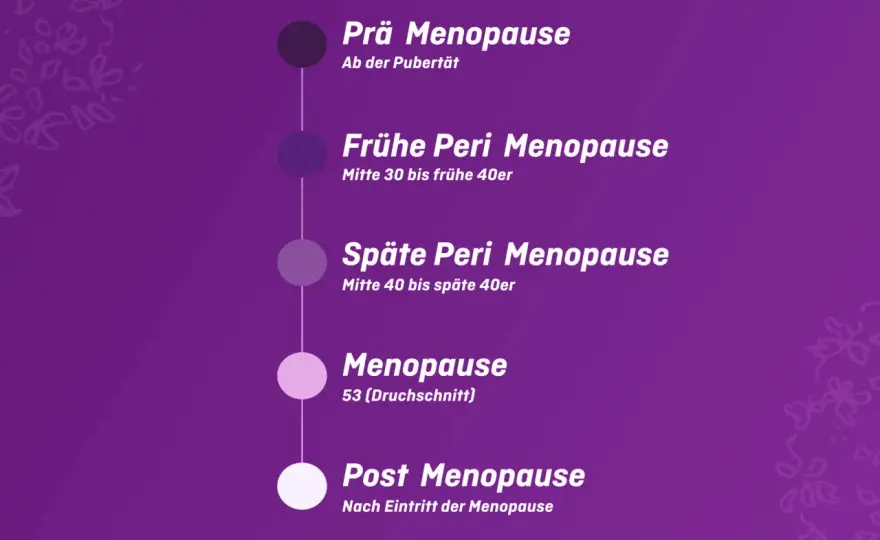 Prä Menopause
Ab der Pubertät

Frühe Peri Menopause
Mitte 30 bis frühe 40er

Späte Peri Menopause
Mitte 40 bis späte 40er

Menopause
53 (Druchschnitt)

Post Menopause
Nach Eintritt der Menopause